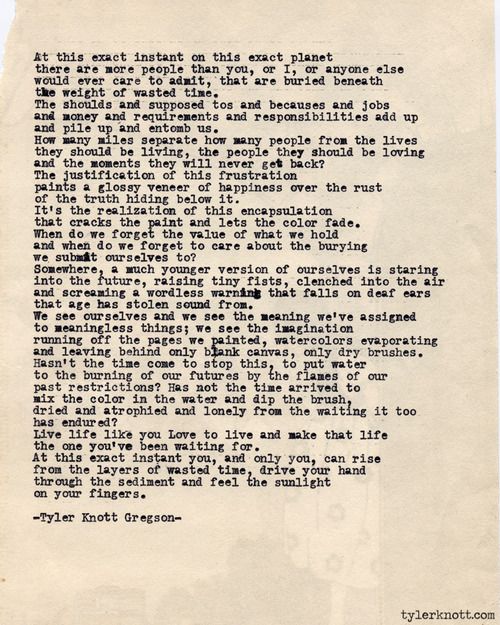 At this exact instant on this exact planet
there are more people than you, or I, or anyone else
would ever care to admit, that are buried beneath
the weight of wasted time.
The shoulds and supposed tos and becauses and jobs
and money and requirements and responsibilities add up
and pile up and entomb us.
How many miles separate how many people from the lives
they should be living, the people they should be loving
and the moments they will never get back?
The justification of this frustration
paints a glossy veneer of happiness over the rust
of the truth hiding below it.
It's the realization of this encapsulation
that cracks the paint and lets the color fade.
When do we forget the value of what we hold
and when do we forget to care about the burying
we submit ourselves to?
Somewhere, a much younger version of ourselves is staring
into the future, raising tiny fists, clenched into the air
and screaming a wordless warning that falls on deaf ears
that age has stolen sound from.
We see ourselves and we see the meaning we've assigned
to meaningless things; we see the imagination
running off the pages we painted, watercolors evaporating
and leaving behind only blank canvas, only dry brushes.
Hasn't the time come to stop this, to put water
to the burning of our futures by the flames of our
past restrictions? Has not the time arrived to
mix the color in the water and dip the brush,
dried and atrophied and lonely from the waiting it too
has endured?
Live life like you Love to live and make that life
the one you've been waiting for.
At this exact instant you, and only you, can rise
from the layers of wasted time, drive your hand
through the sediment and feel the sunlight
on your fingers.

-Tyler Knott Gregson-

tylerknott.com